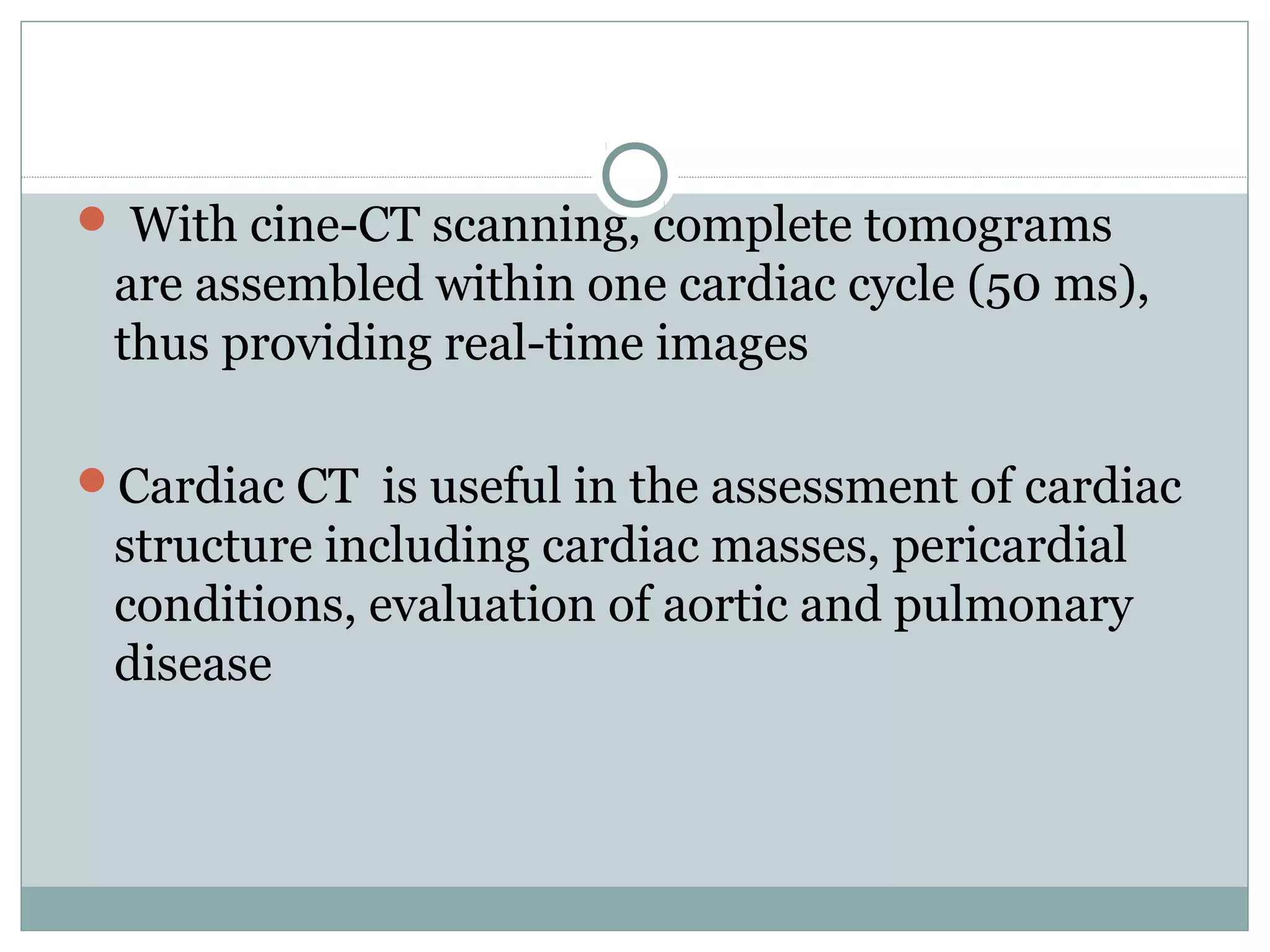 With cine-CT scanning, complete tomograms are assembled within one cardiac cycle (50 ms), thus providing real-time images

Cardiac CT is useful in the assessment of cardiac structure including cardiac masses, pericardial conditions, evaluation of aortic and pulmonary disease